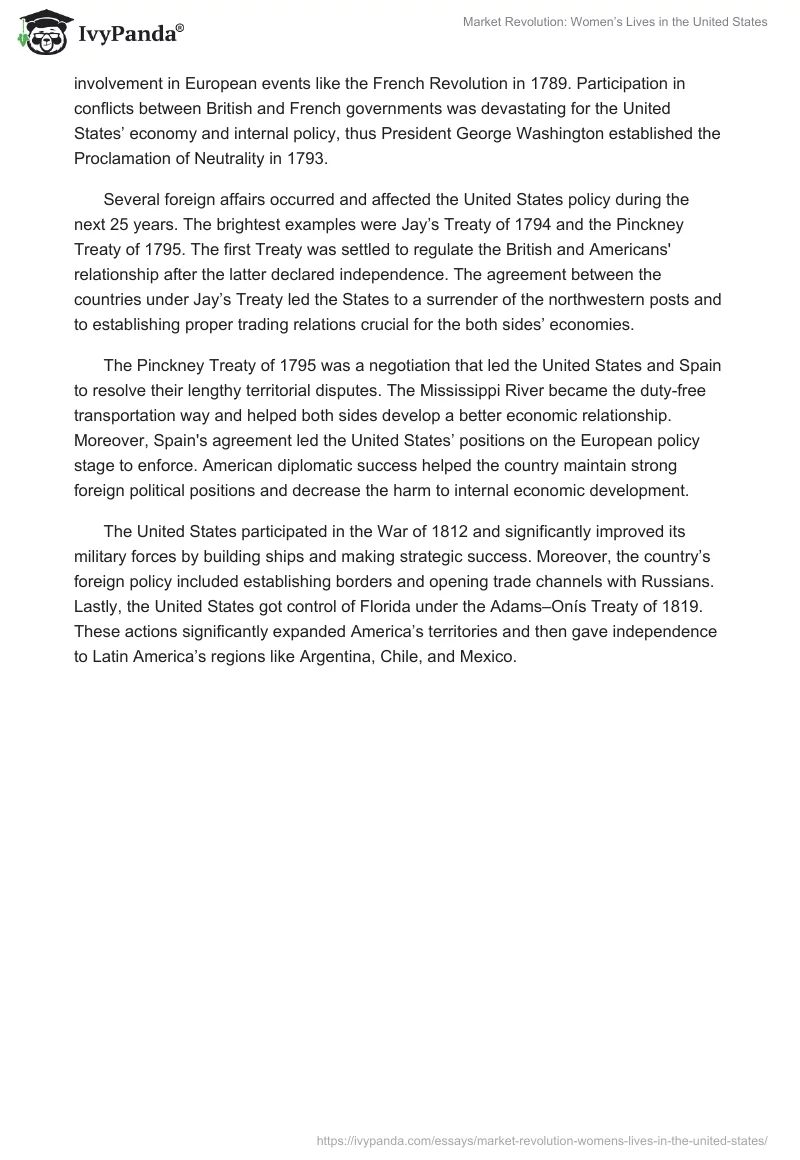 IvyPanda®

Market Revolution: Women's Lives in the United States

involvement in European events like the French Revolution in 1789. Participation in conflicts between British and French governments was devastating for the United States' economy and internal policy, thus President George Washington established the Proclamation of Neutrality in 1793.

Several foreign affairs occurred and affected the United States policy during the next 25 years. The brightest examples were Jay's Treaty of 1794 and the Pinckney Treaty of 1795. The first Treaty was settled to regulate the British and Americans' relationship after the latter declared independence. The agreement between the countries under Jay's Treaty led the States to a surrender of the northwestern posts and to establishing proper trading relations crucial for the both sides' economies.

The Pinckney Treaty of 1795 was a negotiation that led the United States and Spain to resolve their lengthy territorial disputes. The Mississippi River became the duty-free transportation way and helped both sides develop a better economic relationship. Moreover, Spain's agreement led the United States' positions on the European policy stage to enforce. American diplomatic success helped the country maintain strong foreign political positions and decrease the harm to internal economic development.

The United States participated in the War of 1812 and significantly improved its military forces by building ships and making strategic success. Moreover, the country's foreign policy included establishing borders and opening trade channels with Russians. Lastly, the United States got control of Florida under the Adams–Onís Treaty of 1819. These actions significantly expanded America's territories and then gave independence to Latin America's regions like Argentina, Chile, and Mexico.

https://ivypanda.com/essays/market-revolution-womens-lives-in-the-united-states/